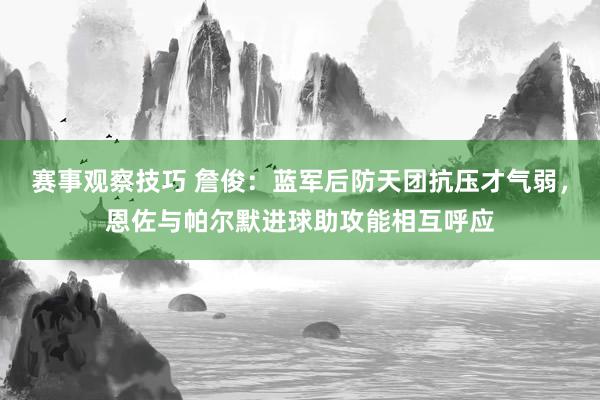 赛事观察技巧 詹俊：蓝军后防天团抗压才气弱，恩佐与帕尔默进球助攻能相互呼应